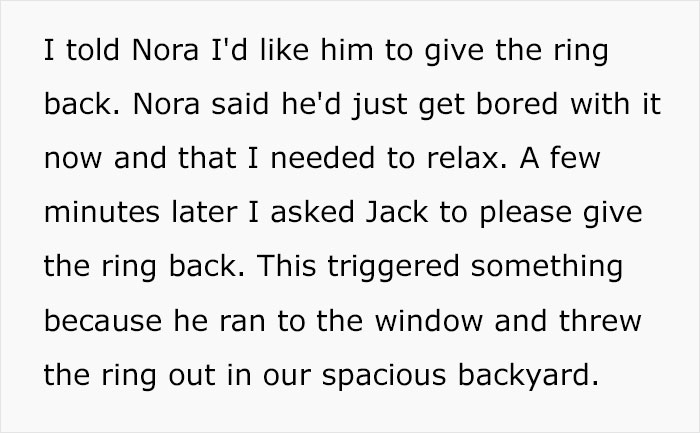 I told Nora I'd like him to give the ring back. Nora said he'd just get bored with it now and that I needed to relax. A few minutes later I asked Jack to please give the ring back. This triggered something because he ran to the window and threw the ring out in our spacious backyard.